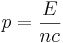 $p = \frac{E}{nc}$